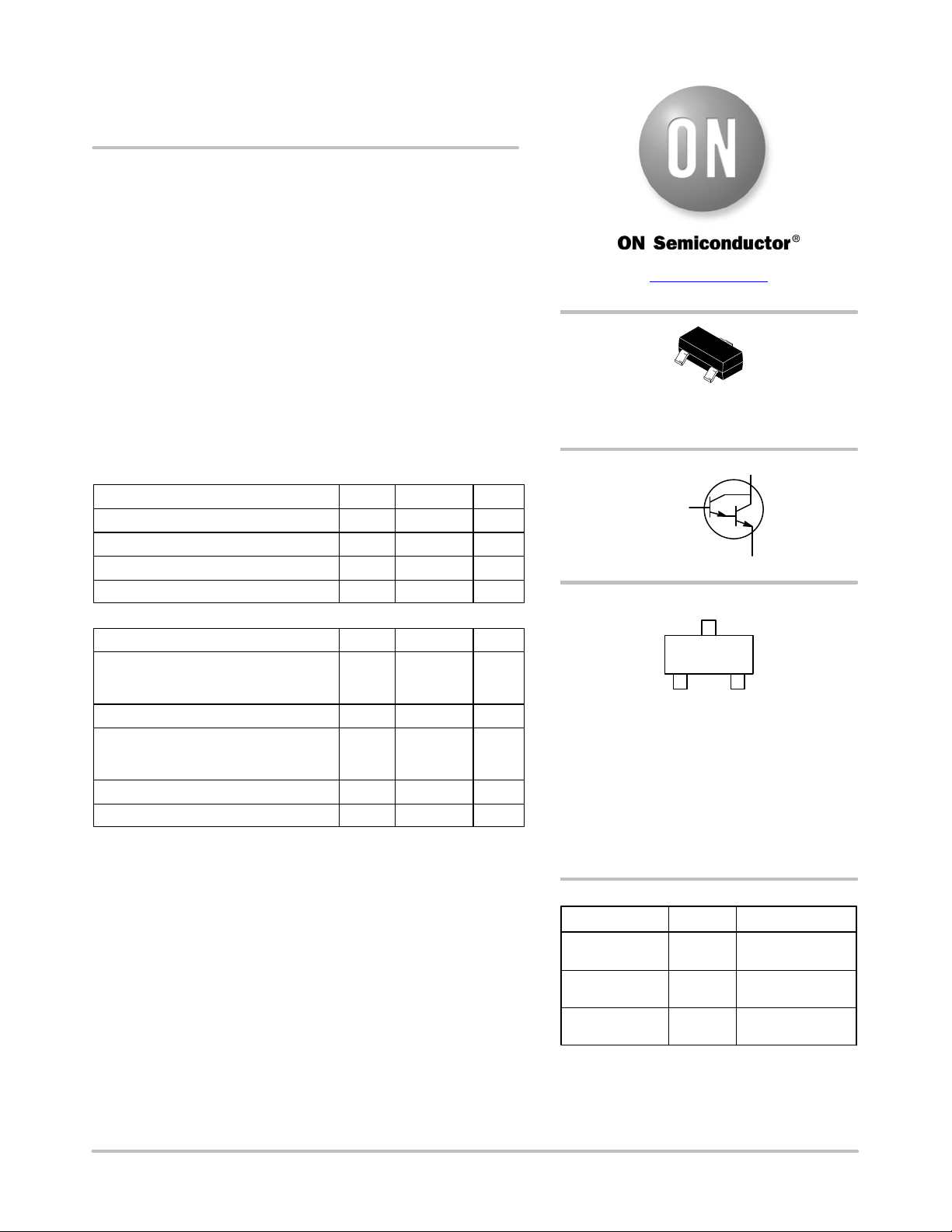 ON

ON Semiconductor®